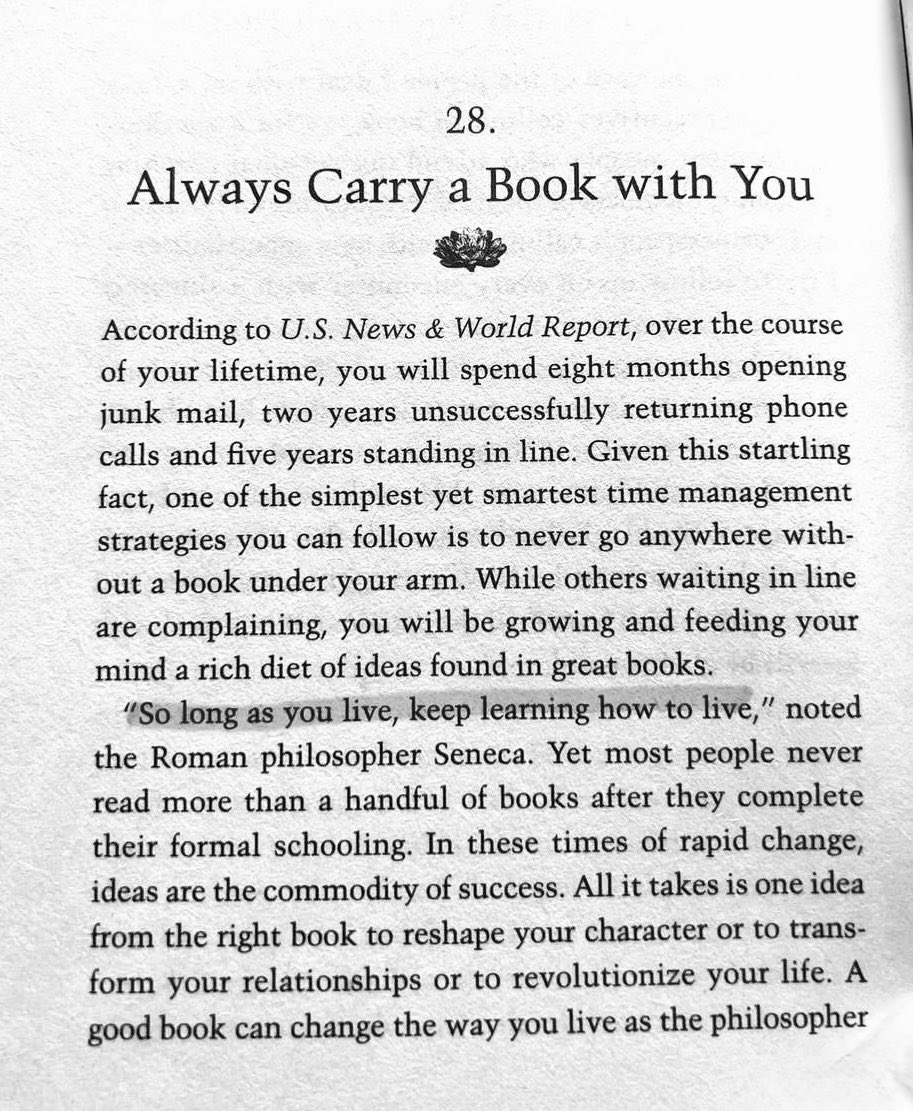 28.

Always Carry a Book with You

According to U.S. News & World Report, over the course of your lifetime, you will spend eight months opening junk mail, two years unsuccessfully returning phone calls and five years standing in line. Given this startling fact, one of the simplest yet smartest time management strategies you can follow is to never go anywhere without a book under your arm. While others waiting in line are complaining, you will be growing and feeding your mind a rich diet of ideas found in great books.

"So long as you live, keep learning how to live," noted the Roman philosopher Seneca. Yet most people never read more than a handful of books after they complete their formal schooling. In these times of rapid change, ideas are the commodity of success. All it takes is one idea from the right book to reshape your character or to transform your relationships or to revolutionize your life. A good book can change the way you live as the philosopher